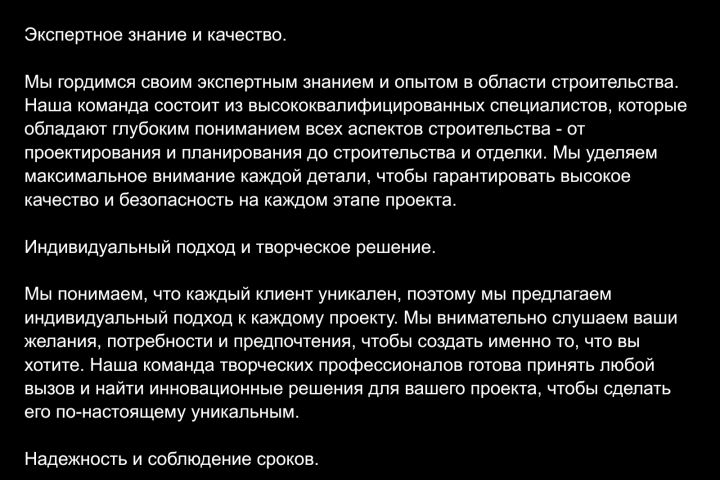 Экспертное знание и качество.

Мы гордимся своим экспертным знанием и опытом в области строительства. Наша команда состоит из высококвалифицированных специалистов, которые обладают глубоким пониманием всех аспектов строительства - от проектирования и планирования до строительства и отделки. Мы уделяем максимальное внимание каждой детали, чтобы гарантировать высокое качество и безопасность на каждом этапе проекта.

Индивидуальный подход и творческое решение.

Мы понимаем, что каждый клиент уникален, поэтому мы предлагаем индивидуальный подход к каждому проекту. Мы внимательно слушаем ваши желания, потребности и предпочтения, чтобы создать именно то, что вы хотите. Наша команда творческих профессионалов готова принять любой вызов и найти инновационные решения для вашего проекта, чтобы сделать его по-настоящему уникальным.

Надежность и соблюдение сроков.